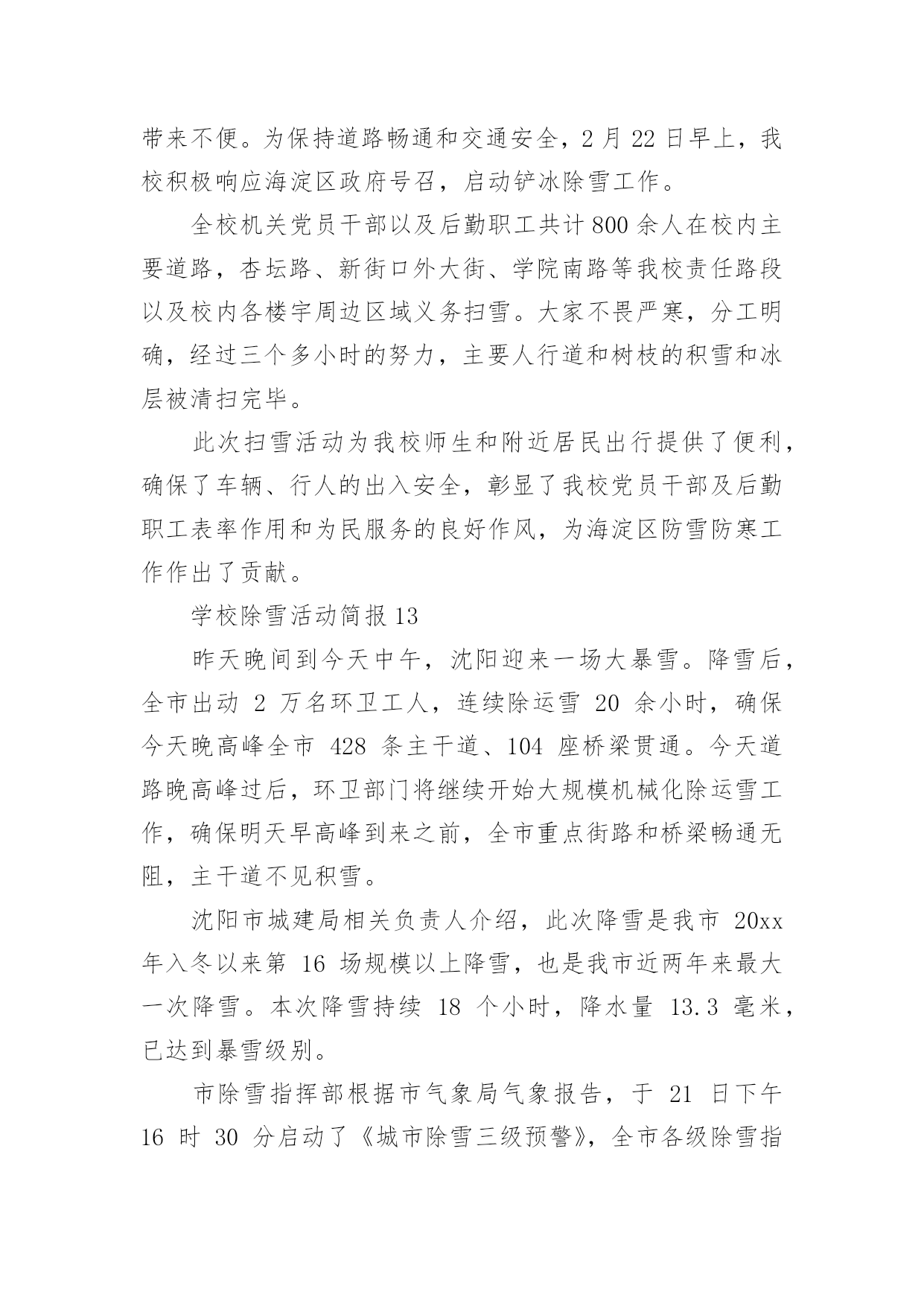 带来不便。为保持道路畅通和交通安全，2 月 22 日早上，我校积极响应海淀区政府号召，启动铲冰除雪工作。

全校机关党员干部以及后勤职工共计 800 余人在校内主要道路，杏坛路、新街口外大街、学院南路等我校责任路段以及校内各楼宇周边区域义务扫雪。大家不畏严寒，分工明确，经过三个多小时的努力，主要人行道和树枝的积雪和冰层被清扫完毕。

此次扫雪活动为我校师生和附近居民出行提供了便利，确保了车辆、行人的出入安全，彰显了我校党员干部及后勤职工表率作用和为民服务的良好作风，为海淀区防雪防寒工作作出了贡献。

学校除雪活动简报 13

昨天晚间到今天中午，沈阳迎来一场大暴雪。降雪后，全市出动 2 万名环卫工人，连续除运雪 20 余小时，确保今天晚高峰全市 428 条主干道、104 座桥梁贯通。今天道路晚高峰过后，环卫部门将继续开始大规模机械化除运雪工作，确保明天早高峰到来之前，全市重点街路和桥梁畅通无阻，主干道不见积雪。

沈阳市城建局相关负责人介绍，此次降雪是我市 20xx 年入冬以来第 16 场规模以上降雪，也是我市近两年来最大一次降雪。本次降雪持续 18 个小时，降水量 13.3 毫米，已达到暴雪级别。

市除雪指挥部根据市气象局气象报告，于 21 日下午 16 时 30 分启动了《城市除雪三级预警》，全市各级除雪指